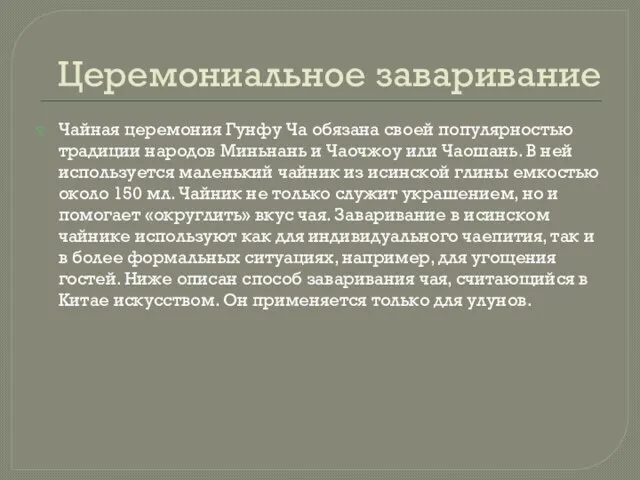 Церемониальное заваривание

Чайная церемония Гунфу Ча обязана своей популярностью традиции народов Миньнань и Чаочжоу или Чаошань. В ней используется маленький чайник из исинской глины емкостью около 150 мл. Чайник не только служит украшением, но и помогает «округлить» вкус чая. Заваривание в исинском чайнике используют как для индивидуального чаепития, так и в более формальных ситуациях, например, для угощения гостей. Ниже описан способ заваривания чая, считающийся в Китае искусством. Он применяется только для улунов.